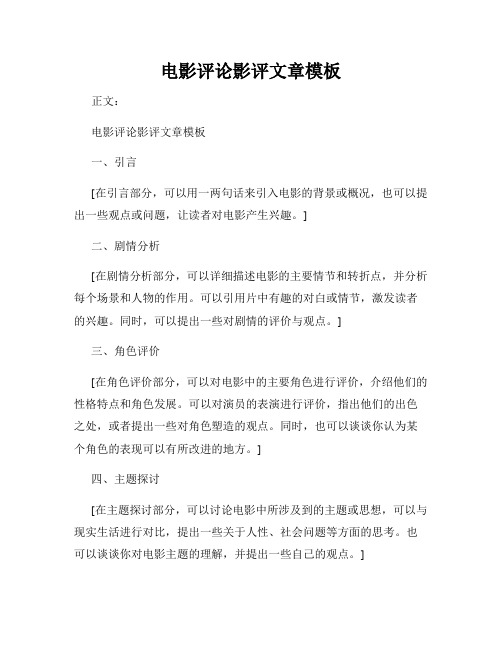 电影评论影评文章模板

正文：

电影评论影评文章模板

一、引言

[在引言部分，可以用一两句话来引入电影的背景或概况，也可以提出一些观点或问题，让读者对电影产生兴趣。]

二、剧情分析

[在剧情分析部分，可以详细描述电影的主要情节和转折点，并分析每个场景和人物的作用。可以引用片中有趣的对白或情节，激发读者的兴趣。同时，可以提出一些对剧情的评价与观点。]

三、角色评价

[在角色评价部分，可以对电影中的主要角色进行评价，介绍他们的性格特点和角色发展。可以对演员的表演进行评价，指出他们的出色之处，或者提出一些对角色塑造的观点。同时，也可以谈谈你认为某个角色的表现可以有所改进的地方。]

四、主题探讨

[在主题探讨部分，可以讨论电影中所涉及到的主题或思想，可以与现实生活进行对比，提出一些关于人性、社会问题等方面的思考。也可以谈谈你对电影主题的理解，并提出一些自己的观点。]